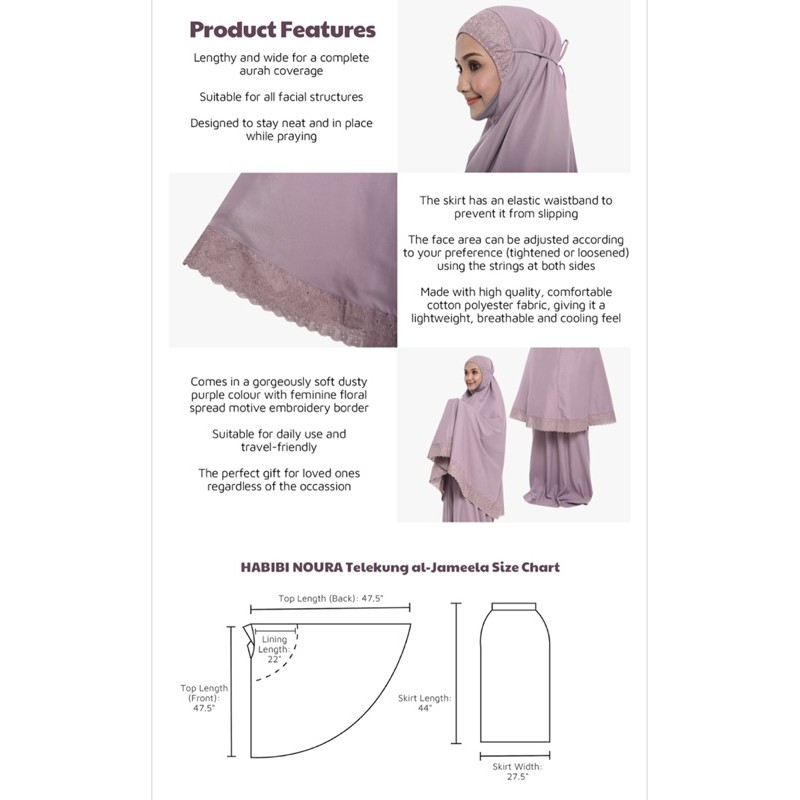 Product Features

Lengthy and wide for a complete aurah coverage

Suitable for all facial structures

Designed to stay neat and in place while praying

The skirt has an elastic waistband to prevent it from slipping

The face area can be adjusted according to your preference (tightened or loosened) using the strings at both sides

Made with high quality, comfortable cotton polyester fabric, giving it a lightweight, breathable and cooling feel

Comes in a gorgeously soft dusty purple colour with feminine floral spread motive embroidery border

Suitable for daily use and travel-friendly

The perfect gift for loved ones regardless of the occassion

HABIBI NOURA Telekung al-Jameela Size Chart

Top Length (Back): 47.5"

Lining Length: 22"

Top Length (Front): 47.5"

Skirt Length: 44"

Skirt Width: 27.5"